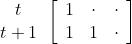 $\begin{matrix} t \\ t+1 \end{matrix} \begin{bmatrix} 1 & \cdot & \cdot \\ 1 & 1 & \cdot \end{bmatrix}$